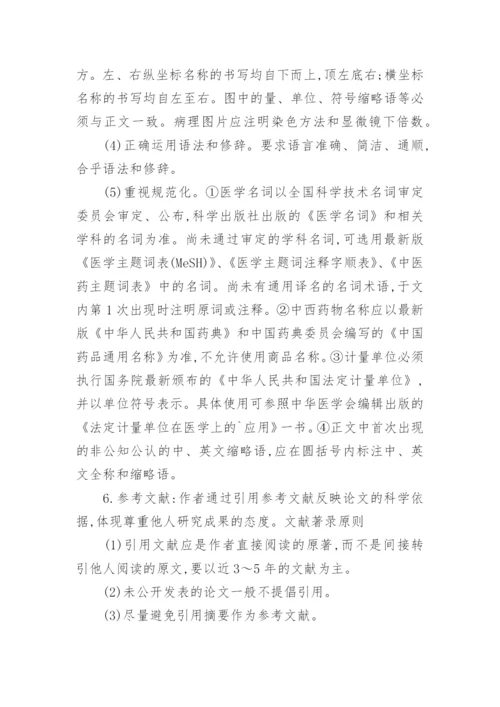 方。左、右纵坐标名称的书写均自下而上,顶左底右;横坐标名称的书写均自左至右。图中的量、单位、符号缩略语等必须与正文一致。病理图片应注明染色方法和显微镜下倍数。

(4)正确运用语法和修辞。要求语言准确、简洁、通顺,合乎语法和修辞。

(5)重视规范化。①医学名词以全国科学技术名词审定委员会审定、公布,科学出版社出版的《医学名词》和相关学科的名词为准。尚未通过审定的学科名词,可选用最新版《医学主题词表(MeSH)》、《医学主题词注释字顺表》、《中医药主题词表》中的名词。尚未有通用译名的名词术语,于文内第1次出现时注明原词或注释。②中西药物名称应以最新版《中华人民共和国药典》和中国药典委员会编写的《中国药品通用名称》为准,不允许使用商品名称。③计量单位必须执行国务院最新颁布的《中华人民共和国法定计量单位》,并以单位符号表示。具体使用可参照中华医学会编辑出版的《法定计量单位在医学上的`应用》一书。④正文中首次出现的非公知公认的中、英文缩略语,应在圆括号内标注中、英文全称和缩略语。

6.参考文献:作者通过引用参考文献反映论文的科学依据,体现尊重他人研究成果的态度。文献著录原则

(1)引用文献应是作者直接阅读的原著,而不是间接转引他人阅读的原文,要以近3～5年的文献为主。

(2)未公开发表的论文一般不提倡引用。

(3)尽量避免引用摘要作为参考文献。